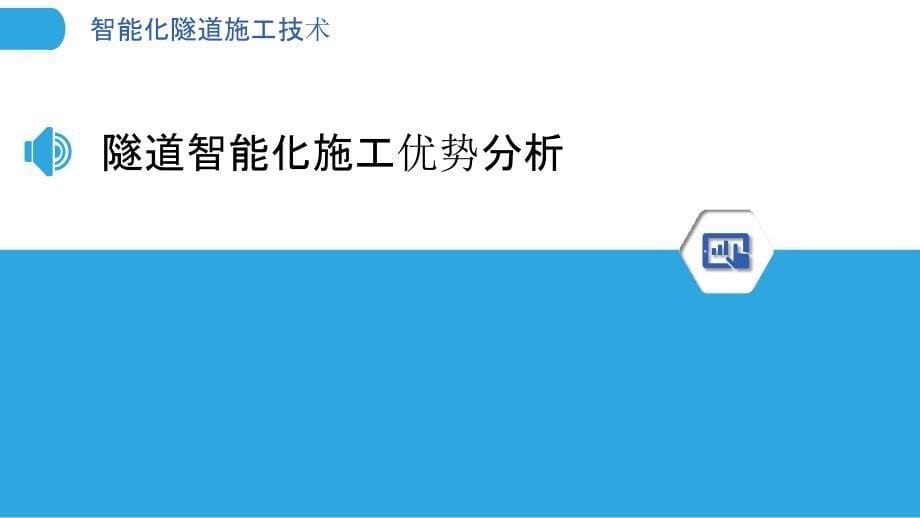 智能化隧道施工技术

隧道智能化施工优势分析